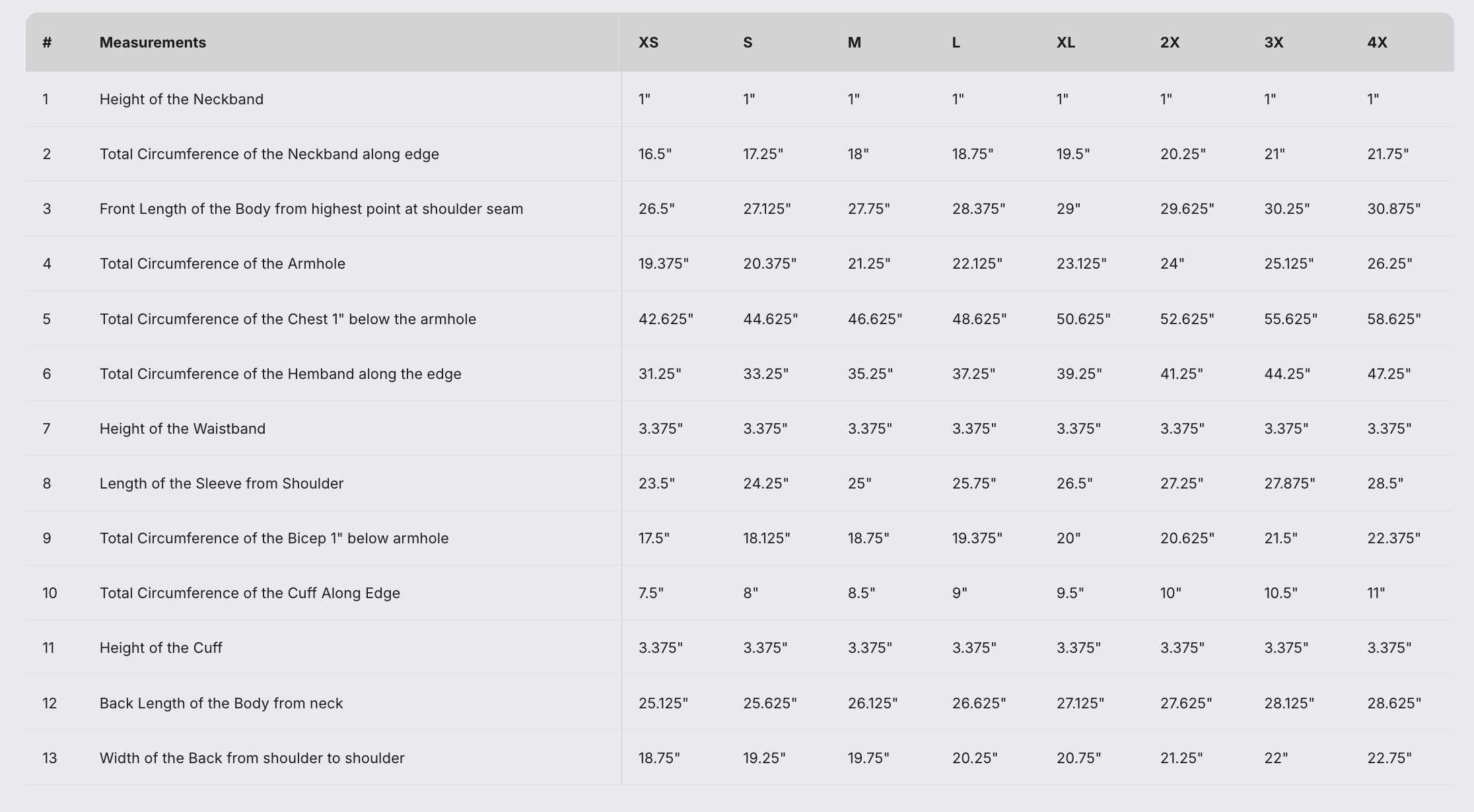 | # | Measurements | XS | S | M | L | XL | 2X | 3X | 4X |
|---|---|---|---|---|---|---|---|---|---|
| 1 | Height of the Neckband | 1" | 1" | 1" | 1" | 1" | 1" | 1" | 1" |
| 2 | Total Circumference of the Neckband along edge | 16.5" | 17.25" | 18" | 18.75" | 19.5" | 20.25" | 21" | 21.75" |
| 3 | Front Length of the Body from highest point at shoulder seam | 26.5" | 27.125" | 27.75" | 28.375" | 29" | 29.625" | 30.25" | 30.875" |
| 4 | Total Circumference of the Armhole | 19.375" | 20.375" | 21.25" | 22.125" | 23.125" | 24" | 25.125" | 26.25" |
| 5 | Total Circumference of the Chest 1" below the armhole | 42.625" | 44.625" | 46.625" | 48.625" | 50.625" | 52.625" | 55.625" | 58.625" |
| 6 | Total Circumference of the Hemband along the edge | 31.25" | 33.25" | 35.25" | 37.25" | 39.25" | 41.25" | 44.25" | 47.25" |
| 7 | Height of the Waistband | 3.375" | 3.375" | 3.375" | 3.375" | 3.375" | 3.375" | 3.375" | 3.375" |
| 8 | Length of the Sleeve from Shoulder | 23.5" | 24.25" | 25" | 25.75" | 26.5" | 27.25" | 27.875" | 28.5" |
| 9 | Total Circumference of the Bicep 1" below armhole | 17.5" | 18.125" | 18.75" | 19.375" | 20" | 20.625" | 21.5" | 22.375" |
| 10 | Total Circumference of the Cuff Along Edge | 7.5" | 8" | 8.5" | 9" | 9.5" | 10" | 10.5" | 11" |
| 11 | Height of the Cuff | 3.375" | 3.375" | 3.375" | 3.375" | 3.375" | 3.375" | 3.375" | 3.375" |
| 12 | Back Length of the Body from neck | 25.125" | 25.625" | 26.125" | 26.625" | 27.125" | 27.625" | 28.125" | 28.625" |
| 13 | Width of the Back from shoulder to shoulder | 18.75" | 19.25" | 19.75" | 20.25" | 20.75" | 21.25" | 22" | 22.75" |